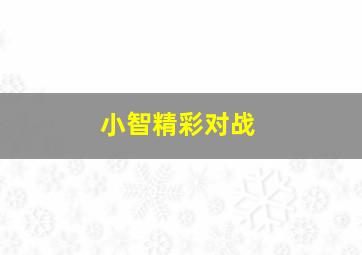 小智精彩对战